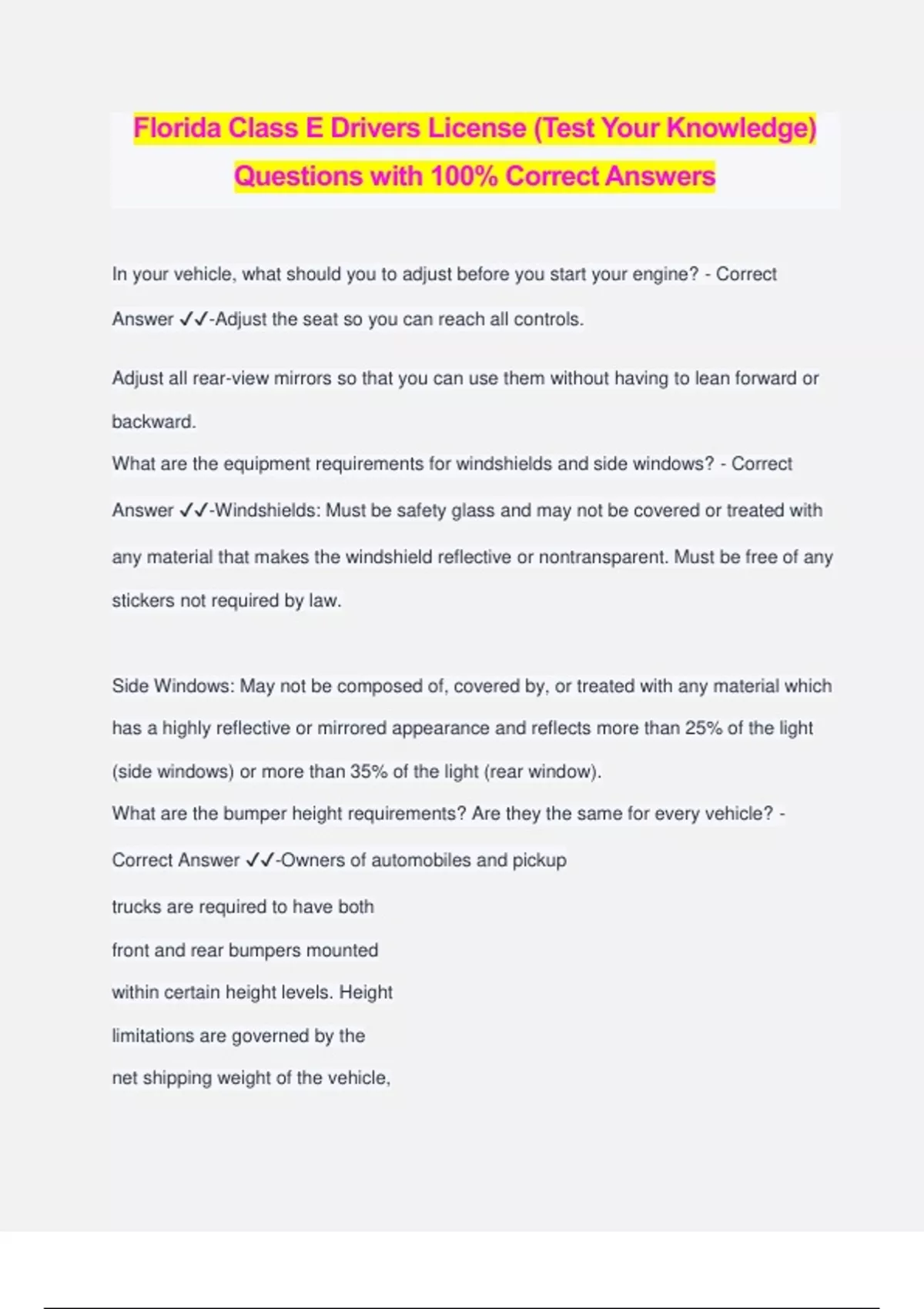 Florida Class E Drivers License (Test Your Knowledge) Questions with 100% Correct Answers

In your vehicle, what should you to adjust before you start your engine? - Correct Answer ✓✓-Adjust the seat so you can reach all controls.

Adjust all rear-view mirrors so that you can use them without having to lean forward or backward.

What are the equipment requirements for windshields and side windows? - Correct Answer ✓✓-Windshields: Must be safety glass and may not be covered or treated with any material that makes the windshield reflective or nontransparent. Must be free of any stickers not required by law.

Side Windows: May not be composed of, covered by, or treated with any material which has a highly reflective or mirrored appearance and reflects more than 25% of the light (side windows) or more than 35% of the light (rear window).

What are the bumper height requirements? Are they the same for every vehicle? - Correct Answer ✓✓-Owners of automobiles and pickup trucks are required to have both front and rear bumpers mounted within certain height levels. Height limitations are governed by the net shipping weight of the vehicle,